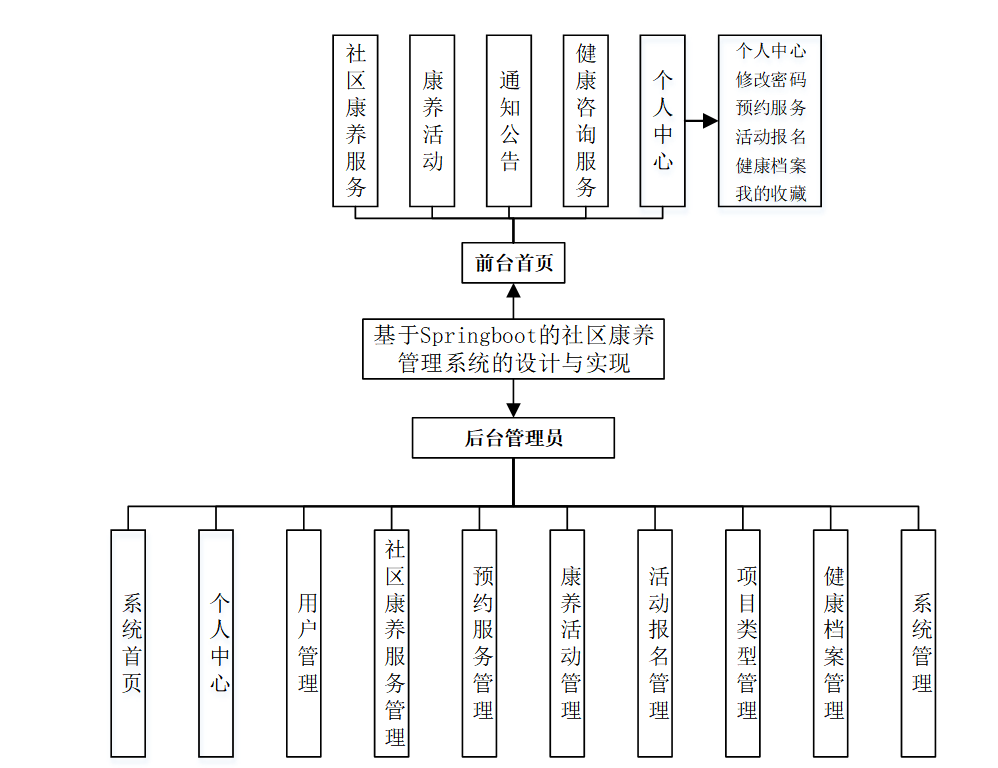 社区康养服务

康养活动

通知公告

健康咨询服务

个人中心

个人中心
修改密码
预约服务
活动报名
健康档案
我的收藏

前台首页

基于Springboot的社区康养管理系统的设计与实现

后台管理员

系统首页

个人中心

用户管理

社区康养服务管理

预约服务管理

康养活动管理

活动报名管理

项目类型管理

健康档案管理

系统管理